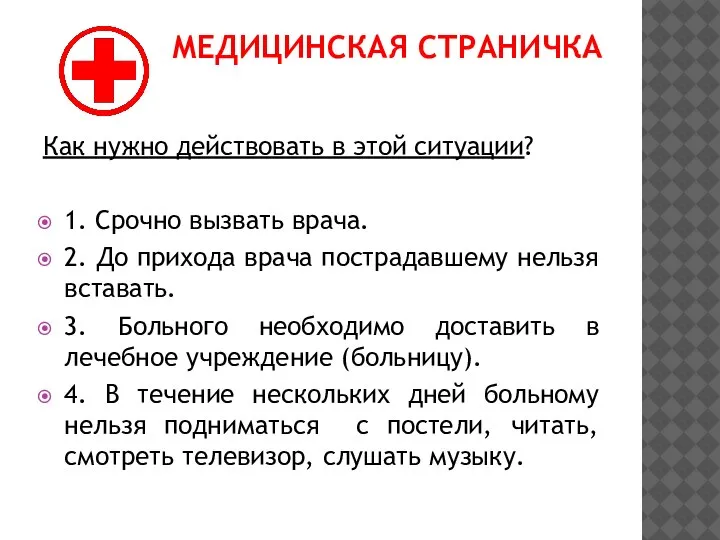 МЕДИЦИНСКАЯ СТРАНИЧКА

Как нужно действовать в этой ситуации?

1. Срочно вызвать врача.

2. До прихода врача пострадавшему нельзя вставать.

3. Больного необходимо доставить в лечебное учреждение (больницу).

4. В течение нескольких дней больному нельзя подниматься с постели, читать, смотреть телевизор, слушать музыку.